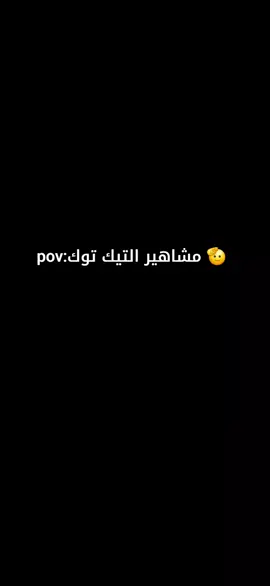 pov:مشاهير التيك توك 🫡